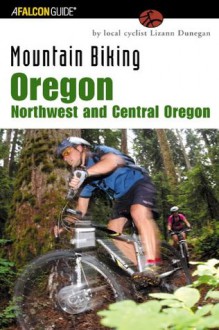 A FALCON GUIDE®

by local cyclist Lizann Dunegan

Mountain Biking
Oregon
Northwest and Central Oregon